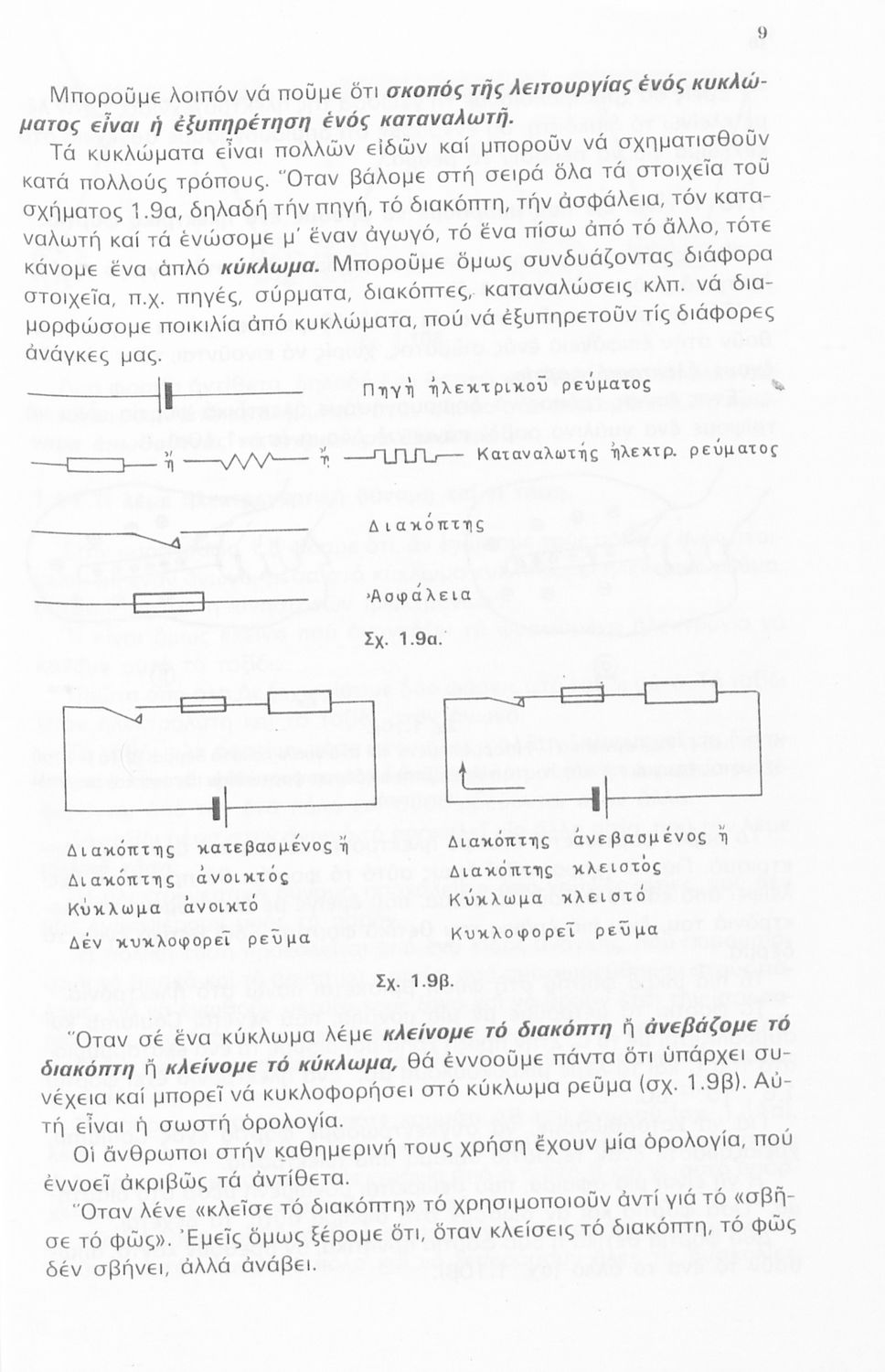 9

Μποροῦμε λοιπόν νά ποῦμε ὅτι σκοπός τῆς λειτουργίας ἑνός κυκλώματος εἶναι ἡ ἐξυπηρέτηση ἑνός καταναλωτῆ.

Τά κυκλώματα εἶναι πολλῶν εἰδῶν καί μποροῦν νά σχηματισθοῦν κατά πολλούς τρόπους. Ὅταν βάλομε στή σειρά ὅλα τά στοιχεῖα τοῦ σχήματος 1.9α, δηλαδή τήν πηγή, τό διακόπτη, τήν ἀσφάλεια, τόν καταναλωτή καί τά ἑνώσομε μ' ἕναν ἀγωγό, τό ἕνα πίσω ἀπό τό ἄλλο, τότε κάνομε ἕνα ἁπλό κύκλωμα. Μποροῦμε ὅμως συνδυάζοντας διάφορα στοιχεῖα, π.χ. πηγές, σύρματα, διακόπτες, καταναλώσεις κλπ. νά διαμορφώσομε ποικιλία ἀπό κυκλώματα, πού νά ἐξυπηρετοῦν τίς διάφορες ἀνάγκες μας.

Πηγή ἠλεκτρικοῦ ρεύματος

ἤ ἤ Καταναλωτής ἠλεκτρ. ρεύματος

Διακόπτης

Ἀσφάλεια

Σχ. 1.9α.

Διακόπτης κατεβασμένος ἤ
Διακόπτης ἀνοικτός
Κύκλωμα ἀνοικτό
Δέν κυκλοφορεῖ ρεῦμα

Διακόπτης ἀνεβασμένος ἤ
Διακόπτης κλειστός
Κύκλωμα κλειστό
Κυκλοφορεῖ ρεῦμα

Σχ. 1.9β.

Ὅταν σέ ἕνα κύκλωμα λέμε κλείνομε τό διακόπτη ἤ ἀνεβάζομε τό διακόπτη ἤ κλείνομε τό κύκλωμα, θά ἐννοοῦμε πάντα ὅτι ὑπάρχει συνέχεια καί μπορεῖ νά κυκλοφορήσει στό κύκλωμα ρεῦμα (σχ. 1.9β). Αὐτή εἶναι ἡ σωστή ὁρολογία.

Οἱ ἄνθρωποι στήν καθημερινή τους χρήση ἔχουν μία ὁρολογία, πού ἐννοεῖ ἀκριβῶς τά ἀντίθετα.

Ὅταν λένε «κλεῖσε τό διακόπτη» τό χρησιμοποιοῦν ἀντί γιά τό «σβῆσε τό φῶς». Ἐμεῖς ὅμως ξέρομε ὅτι, ὅταν κλείσεις τό διακόπτη, τό φῶς δέν σβήνει, ἀλλά ἀνάβει.